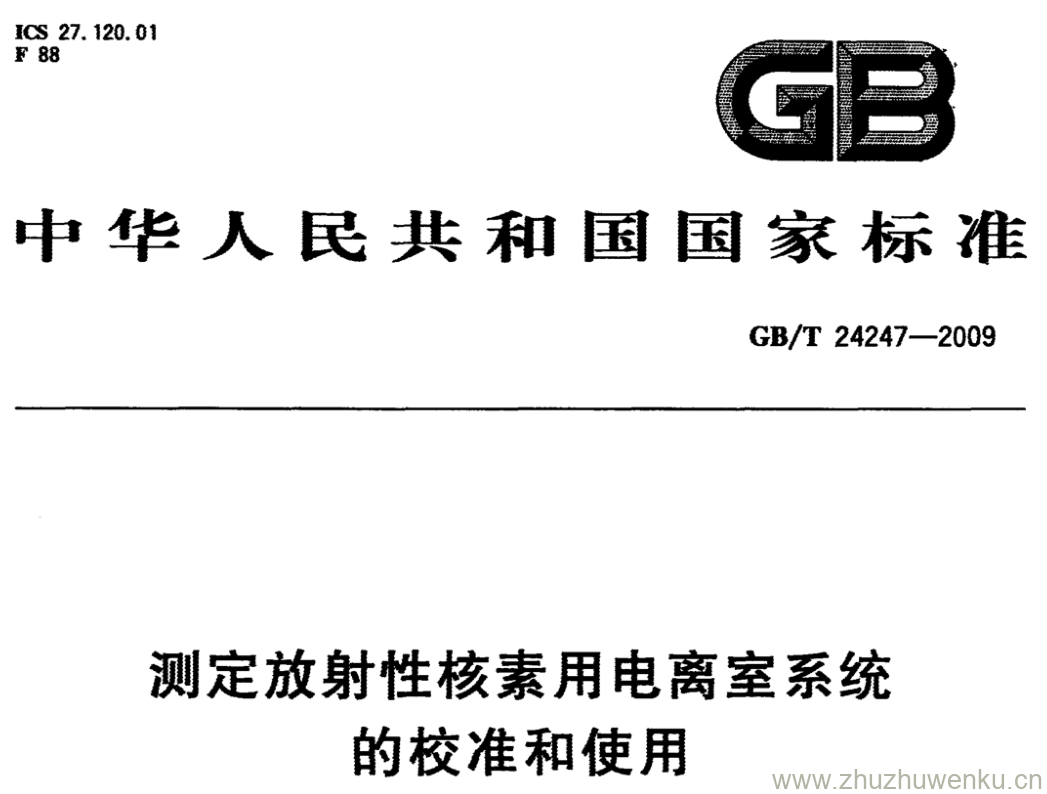 ICS 27.120.01
F 88

GB

中华人民共和国国家标准

GB/T 24247—2009

测定放射性核素用电离室系统
的校准和使用

www.zhuzhuwenku.cn